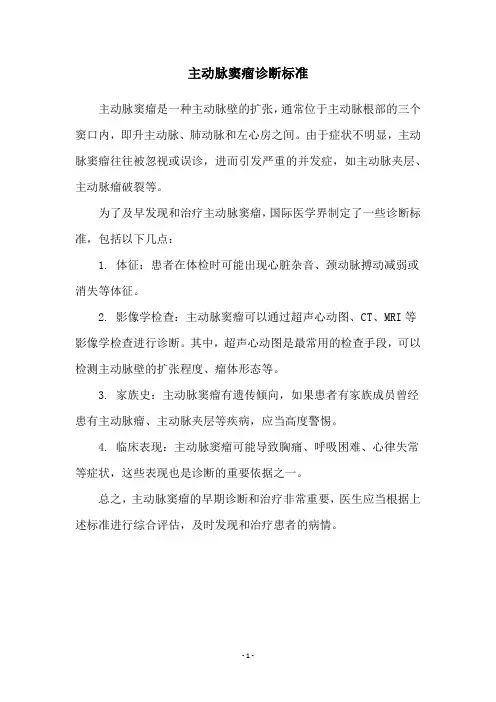 主动脉窦瘤诊断标准

主动脉窦瘤是一种主动脉壁的扩张，通常位于主动脉根部的三个窦口内，即升主动脉、肺动脉和左心房之间。由于症状不明显，主动脉窦瘤往往被忽视或误诊，进而引发严重的并发症，如主动脉夹层、主动脉瘤破裂等。

为了及早发现和治疗主动脉窦瘤，国际医学界制定了一些诊断标准，包括以下几点：

1. 体征：患者在体检时可能出现心脏杂音、颈动脉搏动减弱或消失等体征。

2. 影像学检查：主动脉窦瘤可以通过超声心动图、CT、MRI 等影像学检查进行诊断。其中，超声心动图是最常用的检查手段，可以检测主动脉壁的扩张程度、瘤体形态等。

3. 家族史：主动脉窦瘤有遗传倾向，如果患者有家族成员曾经患有主动脉瘤、主动脉夹层等疾病，应当高度警惕。

4. 临床表现：主动脉窦瘤可能导致胸痛、呼吸困难、心律失常等症状，这些表现也是诊断的重要依据之一。

总之，主动脉窦瘤的早期诊断和治疗非常重要，医生应当根据上述标准进行综合评估，及时发现和治疗患者的病情。

- 1 -